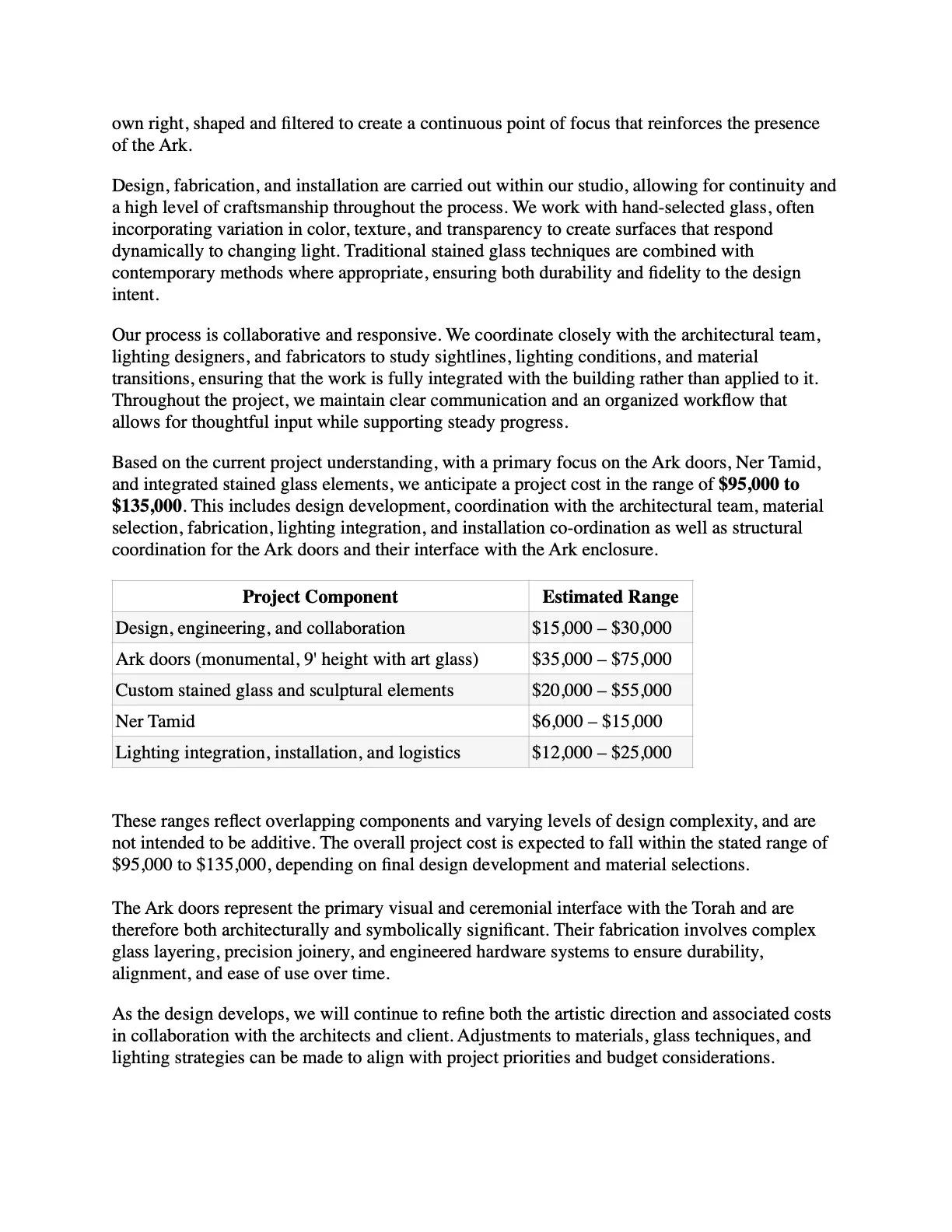 own right, shaped and filtered to create a continuous point of focus that reinforces the presence of the Ark.

Design, fabrication, and installation are carried out within our studio, allowing for continuity and a high level of craftsmanship throughout the process. We work with hand-selected glass, often incorporating variation in color, texture, and transparency to create surfaces that respond dynamically to changing light. Traditional stained glass techniques are combined with contemporary methods where appropriate, ensuring both durability and fidelity to the design intent.

Our process is collaborative and responsive. We coordinate closely with the architectural team, lighting designers, and fabricators to study sightlines, lighting conditions, and material transitions, ensuring that the work is fully integrated with the building rather than applied to it. Throughout the project, we maintain clear communication and an organized workflow that allows for thoughtful input while supporting steady progress.

Based on the current project understanding, with a primary focus on the Ark doors, Ner Tamid, and integrated stained glass elements, we anticipate a project cost in the range of $95,000 to $135,000. This includes design development, coordination with the architectural team, material selection, fabrication, lighting integration, and installation co-ordination as well as structural coordination for the Ark doors and their interface with the Ark enclosure.

| Project Component | Estimated Range |
|---|---|
| Design, engineering, and collaboration | $15,000 – $30,000 |
| Ark doors (monumental, 9' height with art glass) | $35,000 – $75,000 |
| Custom stained glass and sculptural elements | $20,000 – $55,000 |
| Ner Tamid | $6,000 – $15,000 |
| Lighting integration, installation, and logistics | $12,000 – $25,000 |

These ranges reflect overlapping components and varying levels of design complexity, and are not intended to be additive. The overall project cost is expected to fall within the stated range of $95,000 to $135,000, depending on final design development and material selections.

The Ark doors represent the primary visual and ceremonial interface with the Torah and are therefore both architecturally and symbolically significant. Their fabrication involves complex glass layering, precision joinery, and engineered hardware systems to ensure durability, alignment, and ease of use over time.

As the design develops, we will continue to refine both the artistic direction and associated costs in collaboration with the architects and client. Adjustments to materials, glass techniques, and lighting strategies can be made to align with project priorities and budget considerations.